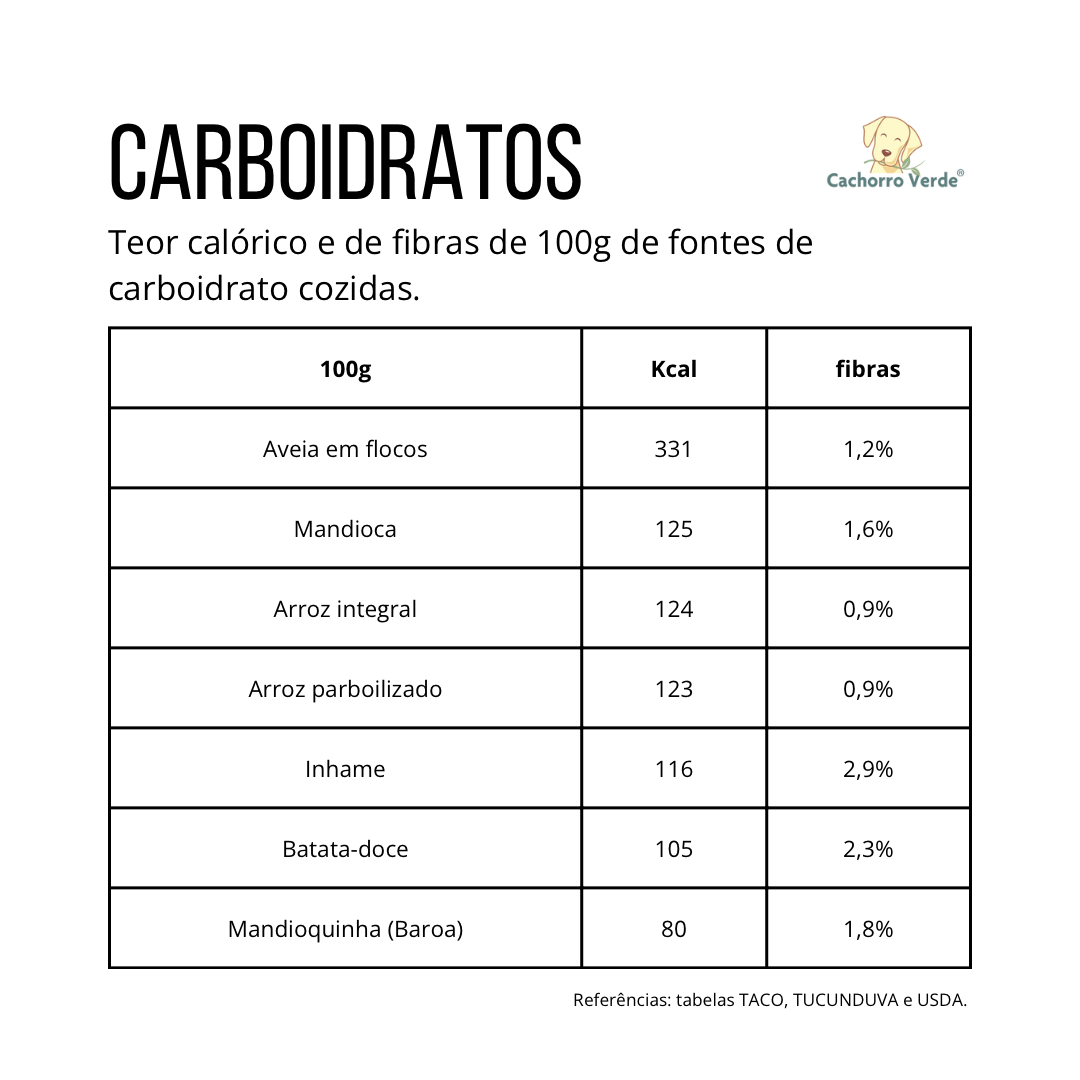 CARBOIDRATOS

Cachorro Verde®

Teor calórico e de fibras de 100g de fontes de carboidrato cozidas.

| 100g | Kcal | fibras |
|---|---|---|
| Aveia em flocos | 331 | 1,2% |
| Mandioca | 125 | 1,6% |
| Arroz integral | 124 | 0,9% |
| Arroz parboilizado | 123 | 0,9% |
| Inhame | 116 | 2,9% |
| Batata-doce | 105 | 2,3% |
| Mandioquinha (Baroa) | 80 | 1,8% |

Referências: tabelas TACO, TUCUNDUVA e USDA.